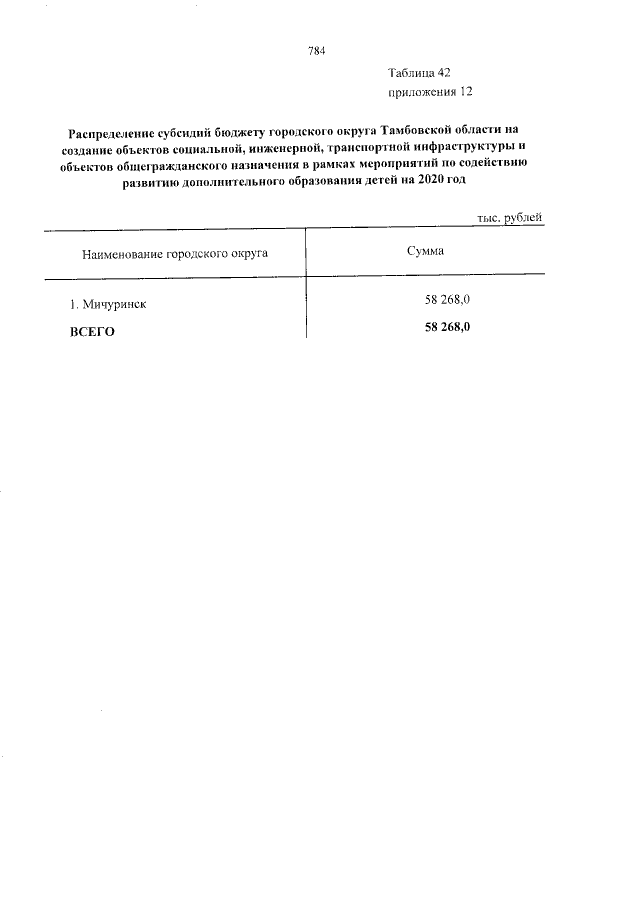 784

Таблица 42
приложения 12

Распределение субсидий бюджету городского округа Тамбовской области на создание объектов социальной, инженерной, транспортной инфраструктуры и объектов общегражданского назначения в рамках мероприятий по содействию развитию дополнительного образования детей на 2020 год

тыс. рублей

| Наименование городского округа | Сумма |
|---|---|
| 1. Мичуринск | 58 268,0 |
| ВСЕГО | 58 268,0 |